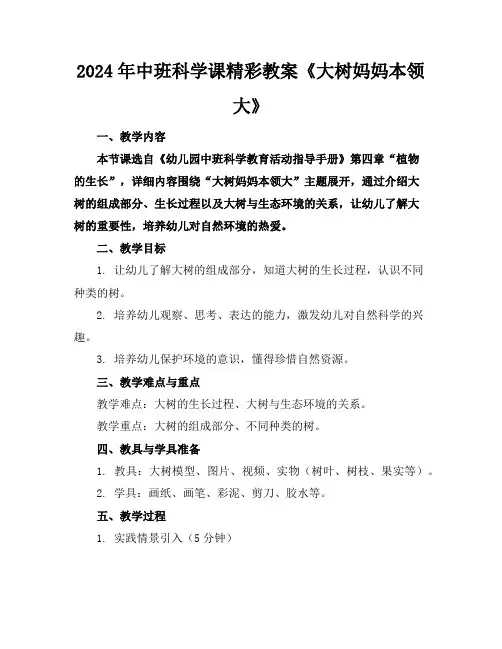 2024年中班科学课精彩教案《大树妈妈本领大》

一、教学内容

本节课选自《幼儿园中班科学教育活动指导手册》第四章“植物的生长”，详细内容围绕“大树妈妈本领大”主题展开，通过介绍大树的组成部分、生长过程以及大树与生态环境的关系，让幼儿了解大树的重要性，培养幼儿对自然环境的热爱。

二、教学目标

1. 让幼儿了解大树的组成部分，知道大树的生长过程，认识不同种类的树。

2. 培养幼儿观察、思考、表达的能力，激发幼儿对自然科学的兴趣。

3. 培养幼儿保护环境的意识，懂得珍惜自然资源。

三、教学难点与重点

教学难点：大树的生长过程、大树与生态环境的关系。

教学重点：大树的组成部分、不同种类的树。

四、教具与学具准备

1. 教具：大树模型、图片、视频、实物（树叶、树枝、果实等）。

2. 学具：画纸、画笔、彩泥、剪刀、胶水等。

五、教学过程

1. 实践情景引入（5分钟）